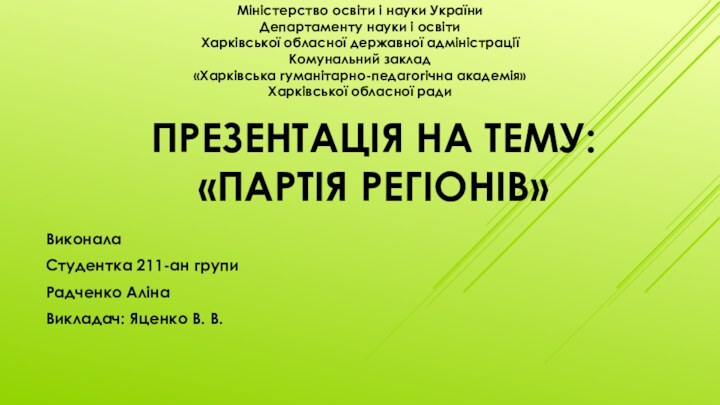 Міністерство освіти і науки України
Департаменту науки і освіти
Харківської обласної державної адміністрації
Комунальний заклад
«Харківська гуманітарно-педагогічна академія»
Харківської обласної ради

ПРЕЗЕНТАЦІЯ НА ТЕМУ: «ПАРТІЯ РЕГІОНІВ»

Виконала

Студентка 211-ан групи

Радченко Аліна

Викладач: Яценко В. В.